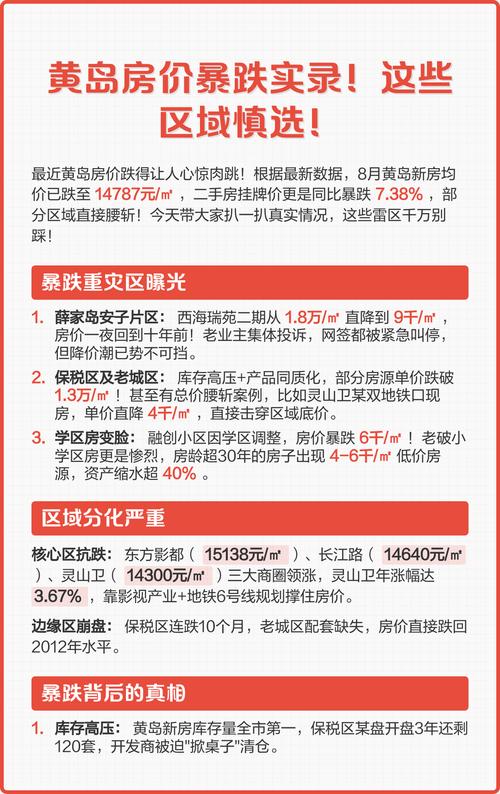 黄岛房价暴跌实录！这些区域慎选！

最近黄岛房价跌得让人心惊肉跳！根据最新数据，8月黄岛新房均价已跌至 14787元/㎡ ，二手房挂牌价更是同比暴跌 7.38% ，部分区域直接腰斩！今天带大家扒一扒真实情况，这些雷区千万别踩！

暴跌重灾区曝光

1. 薛家岛安子片区： 西海瑞苑二期从 1.8万/㎡ 直降到 9千/㎡ ，房价一夜回到十年前！老业主集体投诉，网签都被紧急叫停，但降价潮已势不可挡。

2. 保税区及老城区： 库存高压+产品同质化，部分房源单价跌破 1.3万/㎡ ！甚至有总价腰斩案例，比如灵山卫某双地铁口现房，单价直降 4千/㎡ ，直接击穿区域底价。

3. 学区房变脸： 融创小区因学区调整，房价暴跌 6千/㎡ ！老破小学区房更是惨烈，房龄超30年的房子出现 4-6千/㎡ 低价房源，资产缩水超 40% 。

区域分化严重

核心区抗跌： 东方影都（ 15138元/㎡ ）、长江路（ 14640元/㎡ ）、灵山卫（ 14300元/㎡ ）三大商圈领涨，灵山卫年涨幅达 3.67% ，靠影视产业+地铁6号线规划撑住房价。

边缘区崩盘： 保税区连跌10个月，老城区配套缺失，房价直接跌回2012年水平。

暴跌背后的真相

1. 库存高压： 黄岛新房库存量全市第一，保税区某盘开盘3年还剩120套，开发商被迫"掀桌子"清仓。